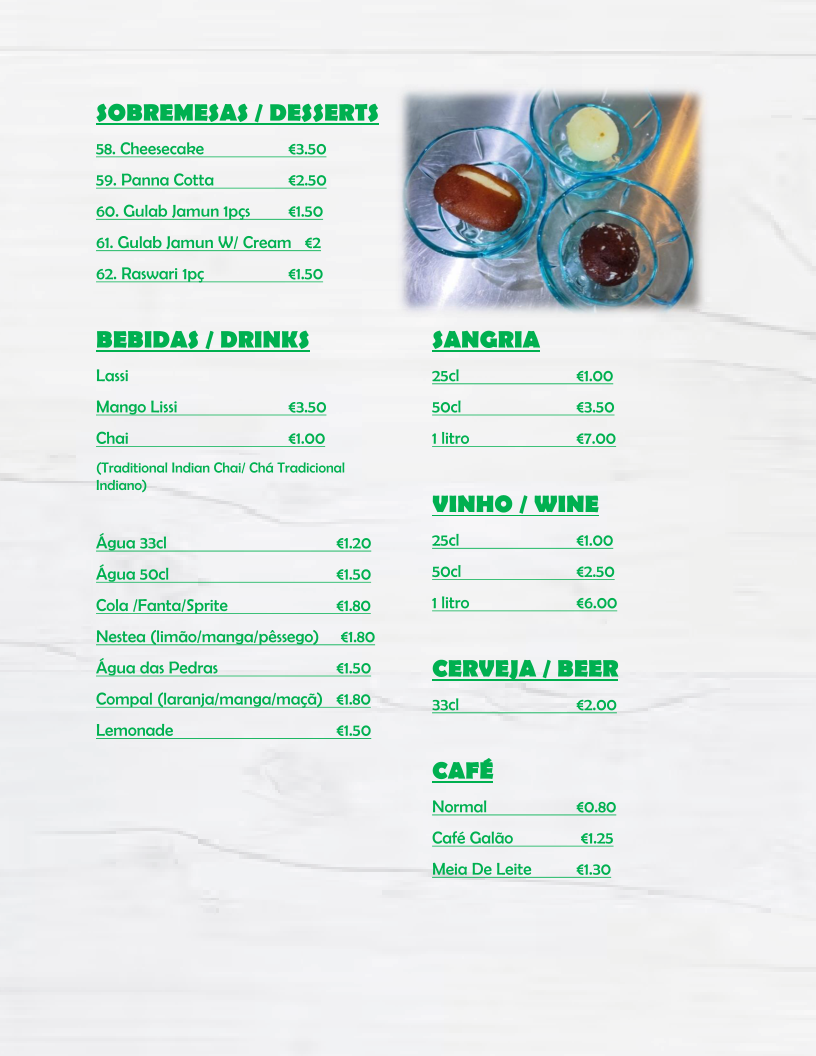 SOBREMESAS / DESSERTS

58. Cheesecake €3.50

59. Panna Cotta €2.50

60. Gulab Jamun 1pçs €1.50

61. Gulab Jamun W/ Cream €2

62. Raswari 1pç €1.50

BEBIDAS / DRINKS

Lassi

Mango Lissi €3.50

Chai €1.00

(Traditional Indian Chai/ Chá Tradicional Indiano)

Água 33cl €1.20

Água 50cl €1.50

Cola /Fanta/Sprite €1.80

Nestea (limão/manga/pêssego) €1.80

Água das Pedras €1.50

Compal (laranja/manga/maçã) €1.80

Lemonade €1.50

SANGRIA

25cl €1.00

50cl €3.50

1 litro €7.00

VINHO / WINE

25cl €1.00

50cl €2.50

1 litro €6.00

CERVEJA / BEER

33cl €2.00

CAFÉ

Normal €0.80

Café Galão €1.25

Meia De Leite €1.30